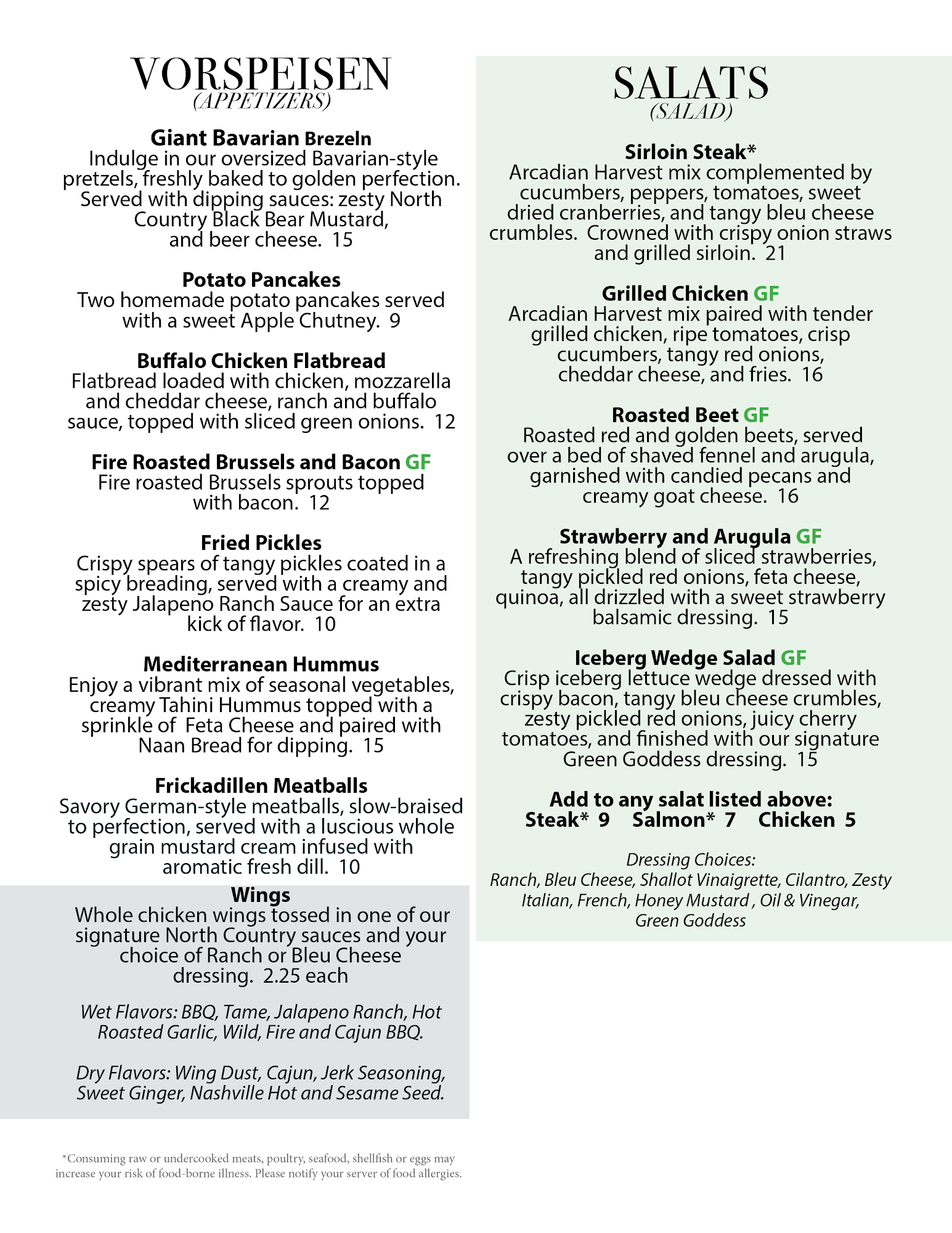 VORSPEISEN
(APPETIZERS)

Giant Bavarian Brezeln
Indulge in our oversized Bavarian-style pretzels, freshly baked to golden perfection. Served with dipping sauces: zesty North Country Black Bear Mustard, and beer cheese. 15

Potato Pancakes
Two homemade potato pancakes served with a sweet Apple Chutney. 9

Buffalo Chicken Flatbread
Flatbread loaded with chicken, mozzarella and cheddar cheese, ranch and buffalo sauce, topped with sliced green onions. 12

Fire Roasted Brussels and Bacon GF
Fire roasted Brussels sprouts topped with bacon. 12

Fried Pickles
Crispy spears of tangy pickles coated in a spicy breading, served with a creamy and zesty Jalapeno Ranch Sauce for an extra kick of flavor. 10

Mediterranean Hummus
Enjoy a vibrant mix of seasonal vegetables, creamy Tahini Hummus topped with a sprinkle of Feta Cheese and paired with Naan Bread for dipping. 15

Frickadillen Meatballs
Savory German-style meatballs, slow-braised to perfection, served with a luscious whole grain mustard cream infused with aromatic fresh dill. 10

Wings
Whole chicken wings tossed in one of our signature North Country sauces and your choice of Ranch or Bleu Cheese dressing. 2.25 each

Wet Flavors: BBQ, Tame, Jalapeno Ranch, Hot Roasted Garlic, Wild, Fire and Cajun BBQ.

Dry Flavors: Wing Dust, Cajun, Jerk Seasoning, Sweet Ginger, Nashville Hot and Sesame Seed.

*Consuming raw or undercooked meats, poultry, seafood, shellfish or eggs may increase your risk of food-borne illness. Please notify your server of food allergies.

SALATS
(SALAD)

Sirloin Steak*
Arcadian Harvest mix complemented by cucumbers, peppers, tomatoes, sweet dried cranberries, and tangy bleu cheese crumbles. Crowned with crispy onion straws and grilled sirloin. 21

Grilled Chicken GF
Arcadian Harvest mix paired with tender grilled chicken, ripe tomatoes, crisp cucumbers, tangy red onions, cheddar cheese, and fries. 16

Roasted Beet GF
Roasted red and golden beets, served over a bed of shaved fennel and arugula, garnished with candied pecans and creamy goat cheese. 16

Strawberry and Arugula GF
A refreshing blend of sliced strawberries, tangy pickled red onions, feta cheese, quinoa, all drizzled with a sweet strawberry balsamic dressing. 15

Iceberg Wedge Salad GF
Crisp iceberg lettuce wedge dressed with crispy bacon, tangy bleu cheese crumbles, zesty pickled red onions, juicy cherry tomatoes, and finished with our signature Green Goddess dressing. 15

Add to any salat listed above:
Steak* 9 Salmon* 7 Chicken 5

Dressing Choices:
Ranch, Bleu Cheese, Shallot Vinaigrette, Cilantro, Zesty Italian, French, Honey Mustard , Oil & Vinegar, Green Goddess